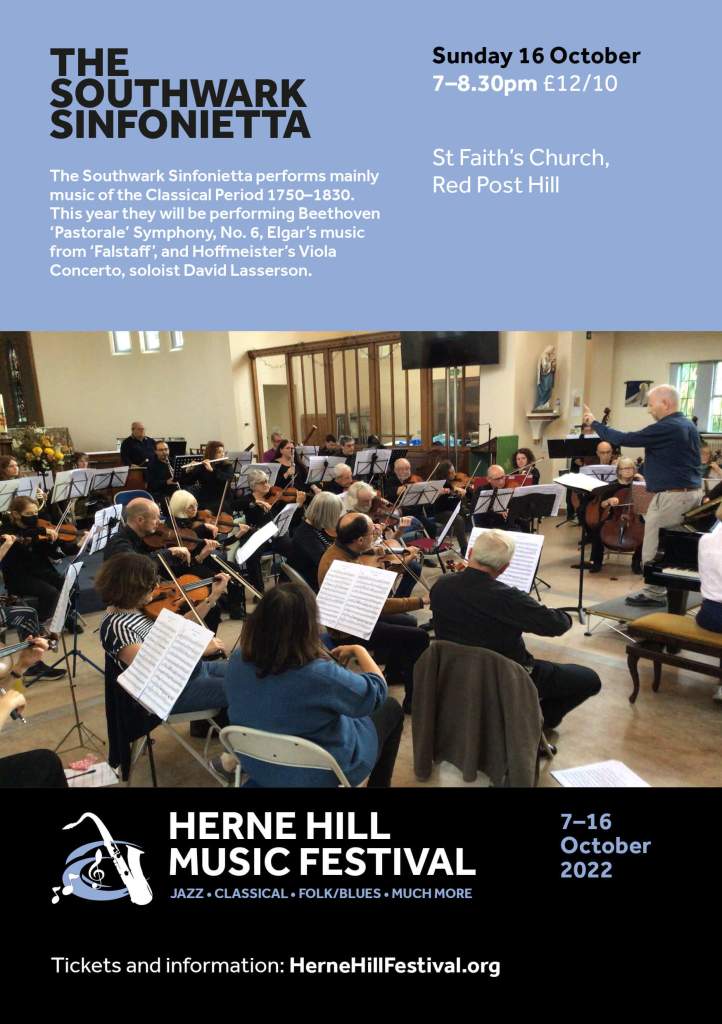 THE SOUTHWARK SINFONIETTA

The Southwark Sinfonietta performs mainly music of the Classical Period 1750–1830. This year they will be performing Beethoven 'Pastorale' Symphony, No. 6, Elgar's music from 'Falstaff', and Hoffmeister's Viola Concerto, soloist David Lasserson.

Sunday 16 October
7–8.30pm £12/10

St Faith's Church, Red Post Hill

HERNE HILL MUSIC FESTIVAL
JAZZ • CLASSICAL • FOLK/BLUES • MUCH MORE

7–16 October 2022

Tickets and information: HerneHillFestival.org